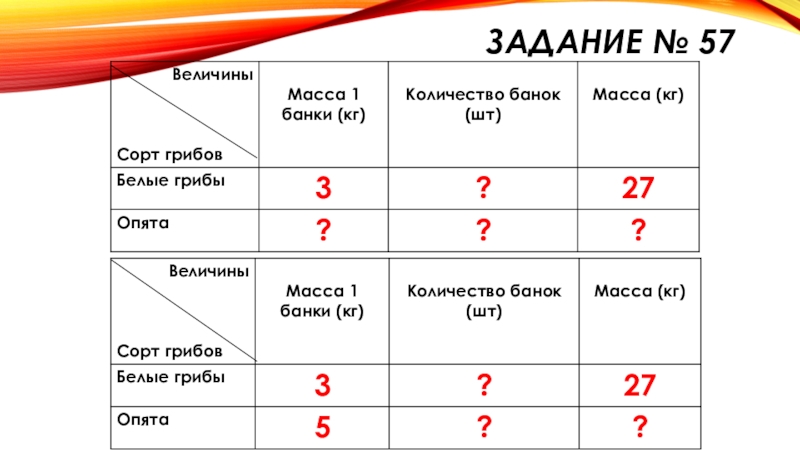 ЗАДАНИЕ № 57

| Величины / Сорт грибов | Масса 1 банки (кг) | Количество банок (шт) | Масса (кг) |
|---|---|---|---|
| Белые грибы | 3 | ? | 27 |
| Опята | ? | ? | ? |

| Величины / Сорт грибов | Масса 1 банки (кг) | Количество банок (шт) | Масса (кг) |
|---|---|---|---|
| Белые грибы | 3 | ? | 27 |
| Опята | 5 | ? | ? |